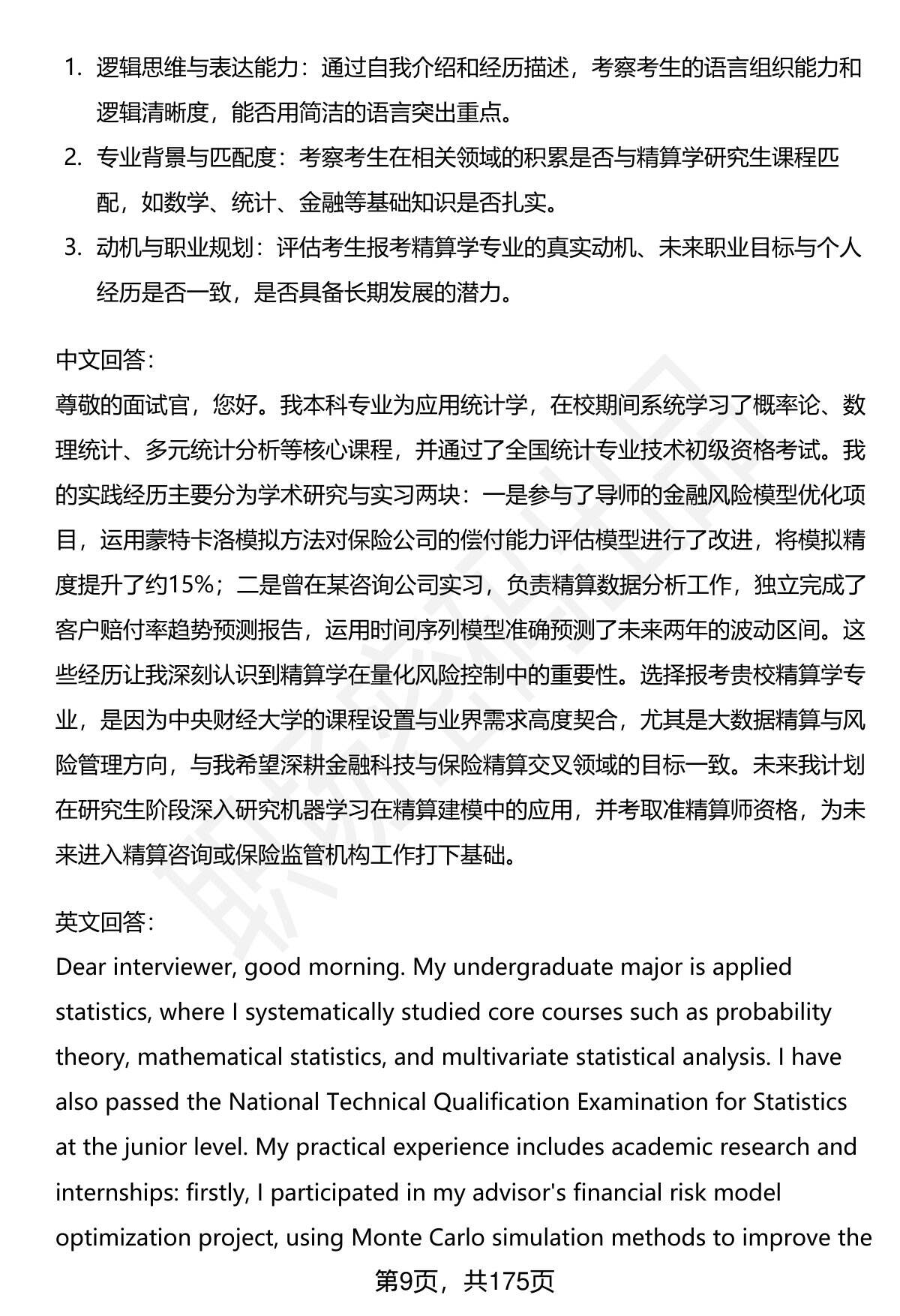 1. 逻辑思维与表达能力：通过自我介绍和经历描述，考察考生的语言组织能力和逻辑清晰度，能否用简洁的语言突出重点。
2. 专业背景与匹配度：考察考生在相关领域的积累是否与精算学研究生课程匹配，如数学、统计、金融等基础知识是否扎实。
3. 动机与职业规划：评估考生报考精算学专业的真实动机、未来职业目标与个人经历是否一致，是否具备长期发展的潜力。

中文回答：
尊敬的面试官，您好。我本科专业为应用统计学，在校期间系统学习了概率论、数理统计、多元统计分析等核心课程，并通过了全国统计专业技术初级资格考试。我的实践经历主要分为学术研究与实习两块：一是参与了导师的金融风险模型优化项目，运用蒙特卡洛模拟方法对保险公司的偿付能力评估模型进行了改进，将模拟精度提升了约15%；二是曾在某咨询公司实习，负责精算数据分析工作，独立完成了客户赔付率趋势预测报告，运用时间序列模型准确预测了未来两年的波动区间。这些经历让我深刻认识到精算学在量化风险控制中的重要性。选择报考贵校精算学专业，是因为中央财经大学的课程设置与业界需求高度契合，尤其是大数据精算与风险管理方向，与我希望深耕金融科技与保险精算交叉领域的目标一致。未来我计划在研究生阶段深入研究机器学习在精算建模中的应用，并考取准精算师资格，为未来进入精算咨询或保险监管机构工作打下基础。

英文回答：
Dear interviewer, good morning. My undergraduate major is applied statistics, where I systematically studied core courses such as probability theory, mathematical statistics, and multivariate statistical analysis. I have also passed the National Technical Qualification Examination for Statistics at the junior level. My practical experience includes academic research and internships: firstly, I participated in my advisor's financial risk model optimization project, using Monte Carlo simulation methods to improve the

第9页，共175页